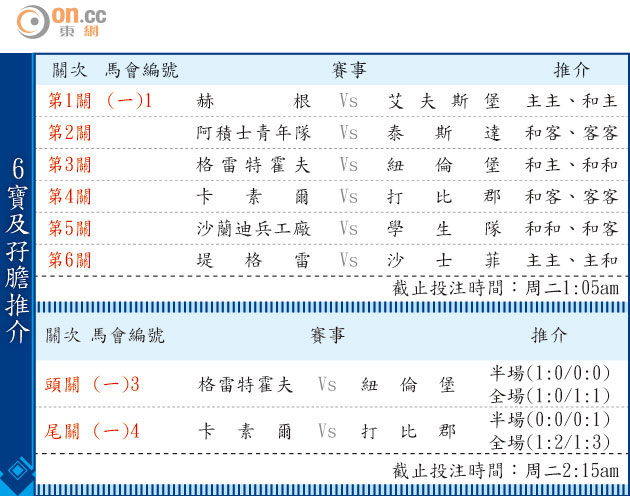 on.cc
東網

6寶及孖膽推介

| 關次 | 馬會編號 | 賽事 | | | 推介 |
|---|---|---|---|---|---|
| 第1關 | (一)1 | 赫根 | Vs | 艾夫斯堡 | 主主、和主 |
| 第2關 | | 阿積士青年隊 | Vs | 泰斯達 | 和客、客客 |
| 第3關 | | 格雷特霍夫 | Vs | 紐倫堡 | 和主、和和 |
| 第4關 | | 卡素爾 | Vs | 打比郡 | 和客、客客 |
| 第5關 | | 沙蘭迪兵工廠 | Vs | 學生隊 | 和和、和客 |
| 第6關 | | 堤格雷 | Vs | 沙士菲 | 主主、主和 |

截止投注時間:周二1:05am

| 關次 | 馬會編號 | 賽事 | | | 推介 |
|---|---|---|---|---|---|
| 頭關 | (一)3 | 格雷特霍夫 | Vs | 紐倫堡 | 半場(1:0/0:0) 全場(1:0/1:1) |
| 尾關 | (一)4 | 卡素爾 | Vs | 打比郡 | 半場(0:0/0:1) 全場(1:2/1:3) |

截止投注時間:周二2:15am